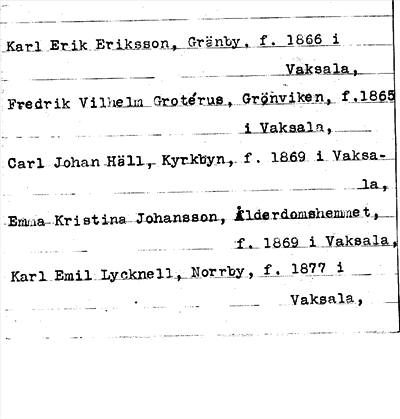 Karl Erik Eriksson, Gränby, f. 1866 i Vaksala,

Fredrik Vilhelm Grotérus, Grönviken, f.1865 i Vaksala,

Carl Johan Häll, Kyrkbyn, f. 1869 i Vaksala,

Emma Kristina Johansson, Ålderdomshemmet, f. 1869 i Vaksala,

Karl Emil Lycknell, Norrby, f. 1877 i Vaksala,